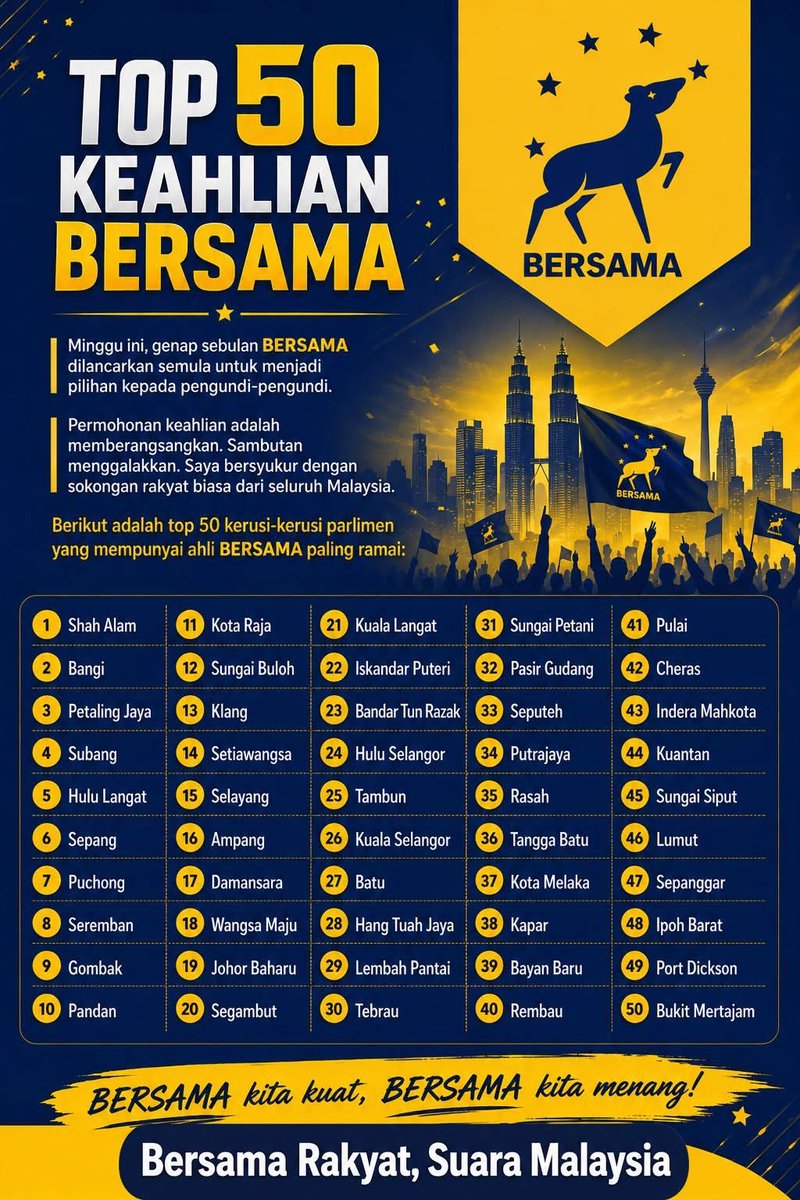 TOP 50 KEAHLIAN BERSAMA

BERSAMA

Minggu ini, genap sebulan BERSAMA dilancarkan semula untuk menjadi pilihan kepada pengundi-pengundi.

Permohonan keahlian adalah memberangsangkan. Sambutan menggalakkan. Saya bersyukur dengan sokongan rakyat biasa dari seluruh Malaysia.

Berikut adalah top 50 kerusi-kerusi parlimen yang mempunyai ahli BERSAMA paling ramai:

BERSAMA

1 Shah Alam
2 Bangi
3 Petaling Jaya
4 Subang
5 Hulu Langat
6 Sepang
7 Puchong
8 Seremban
9 Gombak
10 Pandan

11 Kota Raja
12 Sungai Buloh
13 Klang
14 Setiawangsa
15 Selayang
16 Ampang
17 Damansara
18 Wangsa Maju
19 Johor Baharu
20 Segambut

21 Kuala Langat
22 Iskandar Puteri
23 Bandar Tun Razak
24 Hulu Selangor
25 Tambun
26 Kuala Selangor
27 Batu
28 Hang Tuah Jaya
29 Lembah Pantai
30 Tebrau

31 Sungai Petani
32 Pasir Gudang
33 Seputeh
34 Putrajaya
35 Rasah
36 Tangga Batu
37 Kota Melaka
38 Kapar
39 Bayan Baru
40 Rembau

41 Pulai
42 Cheras
43 Indera Mahkota
44 Kuantan
45 Sungai Siput
46 Lumut
47 Sepanggar
48 Ipoh Barat
49 Port Dickson
50 Bukit Mertajam

BERSAMA kita kuat, BERSAMA kita menang!

Bersama Rakyat, Suara Malaysia